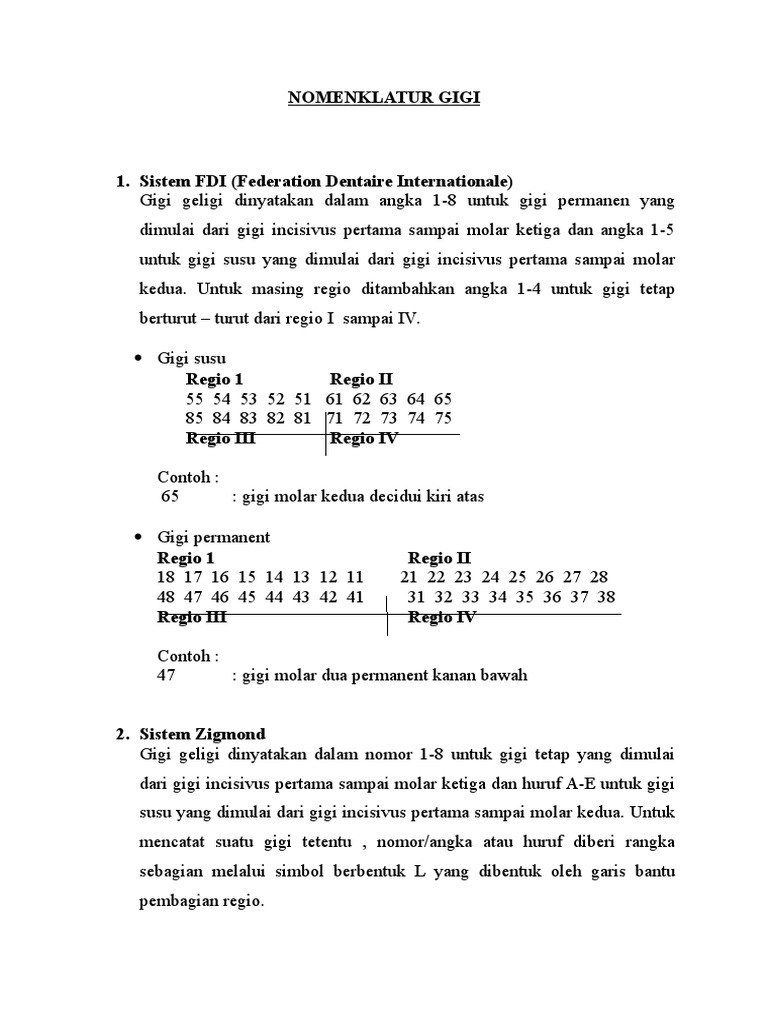 NOMENKLATUR GIGI

1. Sistem FDI (Federation Dentaire Internationale)
Gigi geligi dinyatakan dalam angka 1-8 untuk gigi permanen yang dimulai dari gigi incisivus pertama sampai molar ketiga dan angka 1-5 untuk gigi susu yang dimulai dari gigi incisivus pertama sampai molar kedua. Untuk masing regio ditambahkan angka 1-4 untuk gigi tetap berturut – turut dari regio I sampai IV.

• Gigi susu
Regio 1 Regio II
55 54 53 52 51 61 62 63 64 65
85 84 83 82 81 71 72 73 74 75
Regio III Regio IV

Contoh :
65 : gigi molar kedua decidui kiri atas

• Gigi permanent
Regio 1 Regio II
18 17 16 15 14 13 12 11 21 22 23 24 25 26 27 28
48 47 46 45 44 43 42 41 31 32 33 34 35 36 37 38
Regio III Regio IV

Contoh :
47 : gigi molar dua permanent kanan bawah

2. Sistem Zigmond
Gigi geligi dinyatakan dalam nomor 1-8 untuk gigi tetap yang dimulai dari gigi incisivus pertama sampai molar ketiga dan huruf A-E untuk gigi susu yang dimulai dari gigi incisivus pertama sampai molar kedua. Untuk mencatat suatu gigi tetentu , nomor/angka atau huruf diberi rangka sebagian melalui simbol berbentuk L yang dibentuk oleh garis bantu pembagian regio.